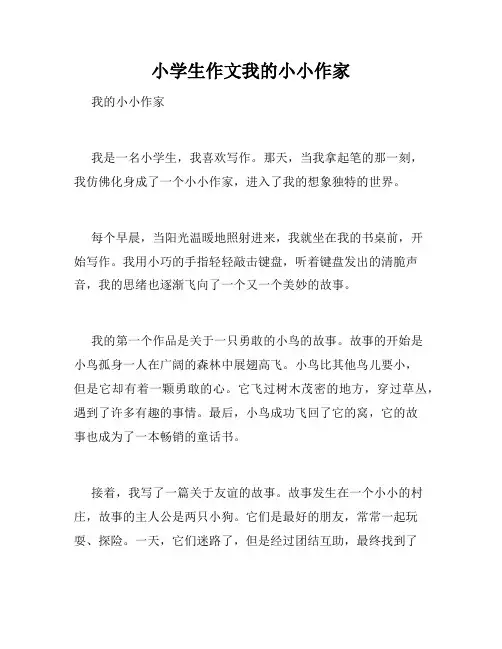 小学生作文我的小小作家

我的小小作家

我是一名小学生，我喜欢写作。那天，当我拿起笔的那一刻，我仿佛化身成了一个小小作家，进入了我的想象独特的世界。

每个早晨，当阳光温暖地照射进来，我就坐在我的书桌前，开始写作。我用小巧的手指轻轻敲击键盘，听着键盘发出的清脆声音，我的思绪也逐渐飞向了一个又一个美妙的故事。

我的第一个作品是关于一只勇敢的小鸟的故事。故事的开始是小鸟孤身一人在广阔的森林中展翅高飞。小鸟比其他鸟儿要小，但是它却有着一颗勇敢的心。它飞过树木茂密的地方，穿过草丛，遇到了许多有趣的事情。最后，小鸟成功飞回了它的窝，它的故事也成为了一本畅销的童话书。

接着，我写了一篇关于友谊的故事。故事发生在一个小小的村庄，故事的主人公是两只小狗。它们是最好的朋友，常常一起玩耍、探险。一天，它们迷路了，但是经过团结互助，最终找到了